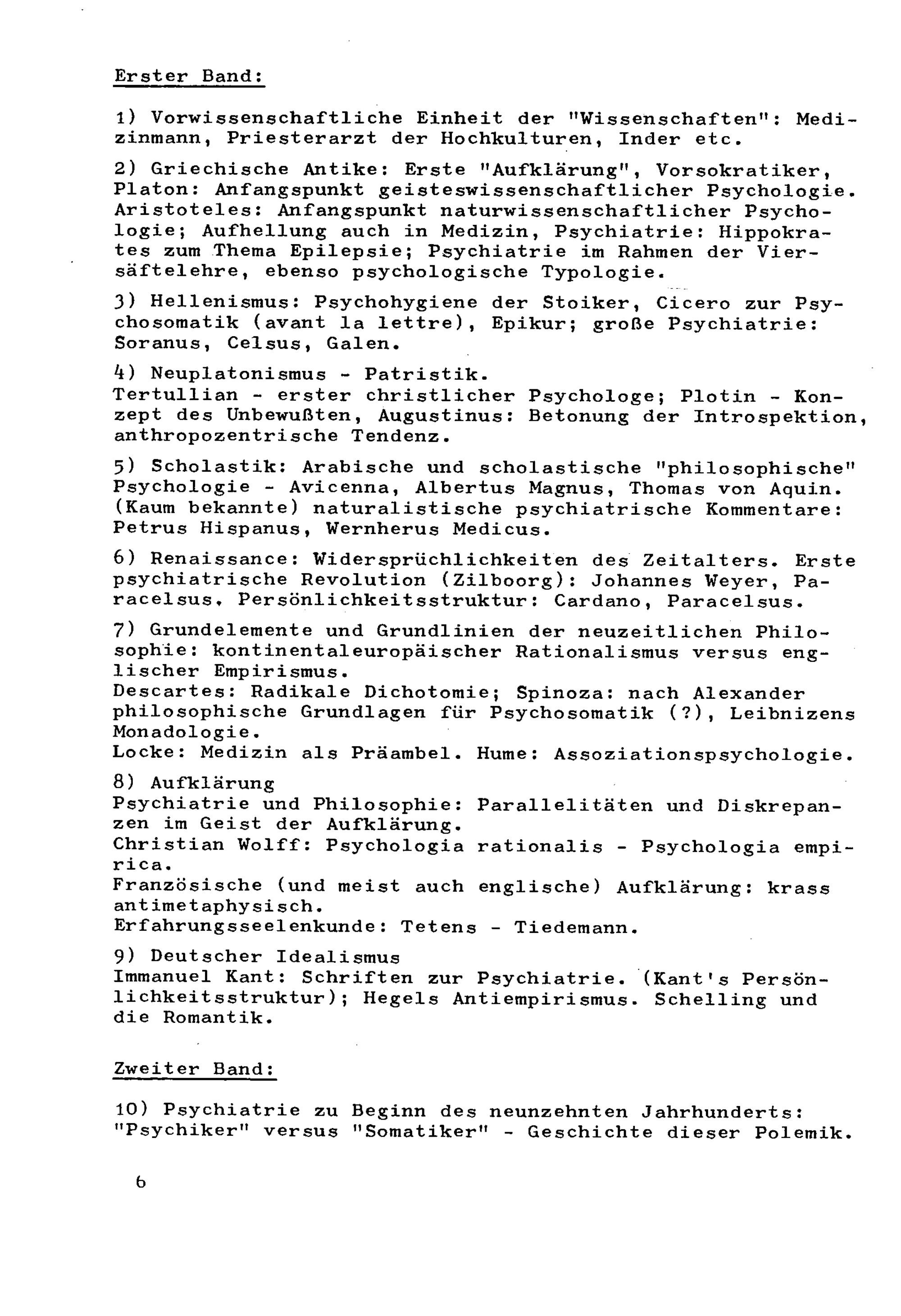 Erster Band:

1) Vorwissenschaftliche Einheit der "Wissenschaften": Medizinmann, Priesterarzt der Hochkulturen, Inder etc.

2) Griechische Antike: Erste "Aufklärung", Vorsokratiker, Platon: Anfangspunkt geisteswissenschaftlicher Psychologie. Aristoteles: Anfangspunkt naturwissenschaftlicher Psychologie; Aufhellung auch in Medizin, Psychiatrie: Hippokrates zum Thema Epilepsie; Psychiatrie im Rahmen der Viersäftelehre, ebenso psychologische Typologie.

3) Hellenismus: Psychohygiene der Stoiker, Cicero zur Psychosomatik (avant la lettre), Epikur; große Psychiatrie: Soranus, Celsus, Galen.

4) Neuplatonismus - Patristik.
Tertullian - erster christlicher Psychologe; Plotin - Konzept des Unbewußten, Augustinus: Betonung der Introspektion, anthropozentrische Tendenz.

5) Scholastik: Arabische und scholastische "philosophische" Psychologie - Avicenna, Albertus Magnus, Thomas von Aquin. (Kaum bekannte) naturalistische psychiatrische Kommentare: Petrus Hispanus, Wernherus Medicus.

6) Renaissance: Widersprüchlichkeiten des Zeitalters. Erste psychiatrische Revolution (Zilboorg): Johannes Weyer, Paracelsus. Persönlichkeitsstruktur: Cardano, Paracelsus.

7) Grundelemente und Grundlinien der neuzeitlichen Philosophie: kontinentaleuropäischer Rationalismus versus englischer Empirismus.
Descartes: Radikale Dichotomie; Spinoza: nach Alexander philosophische Grundlagen für Psychosomatik (?), Leibnizens Monadologie.
Locke: Medizin als Präambel. Hume: Assoziationspsychologie.

8) Aufklärung
Psychiatrie und Philosophie: Parallelitäten und Diskrepanzen im Geist der Aufklärung.
Christian Wolff: Psychologia rationalis - Psychologia empirica.
Französische (und meist auch englische) Aufklärung: krass antimetaphysisch.
Erfahrungsseelenkunde: Tetens - Tiedemann.

9) Deutscher Idealismus
Immanuel Kant: Schriften zur Psychiatrie. (Kant's Persönlichkeitsstruktur); Hegels Antiempirismus. Schelling und die Romantik.

Zweiter Band:

10) Psychiatrie zu Beginn des neunzehnten Jahrhunderts: "Psychiker" versus "Somatiker" - Geschichte dieser Polemik.

6